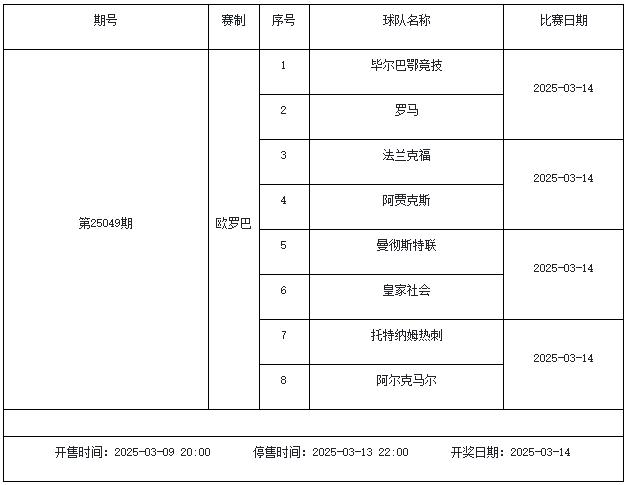 | 期号 | 赛制 | 序号 | 球队名称 | 比赛日期 |
|---|---|---|---|---|
| 第25049期 | 欧罗巴 | 1 | 毕尔巴鄂竞技 | 2025-03-14 |
| | | 2 | 罗马 | |
| | | 3 | 法兰克福 | 2025-03-14 |
| | | 4 | 阿贾克斯 | |
| | | 5 | 曼彻斯特联 | 2025-03-14 |
| | | 6 | 皇家社会 | |
| | | 7 | 托特纳姆热刺 | 2025-03-14 |
| | | 8 | 阿尔克马尔 | |

开售时间：2025-03-09 20:00 停售时间：2025-03-13 22:00 开奖日期：2025-03-14